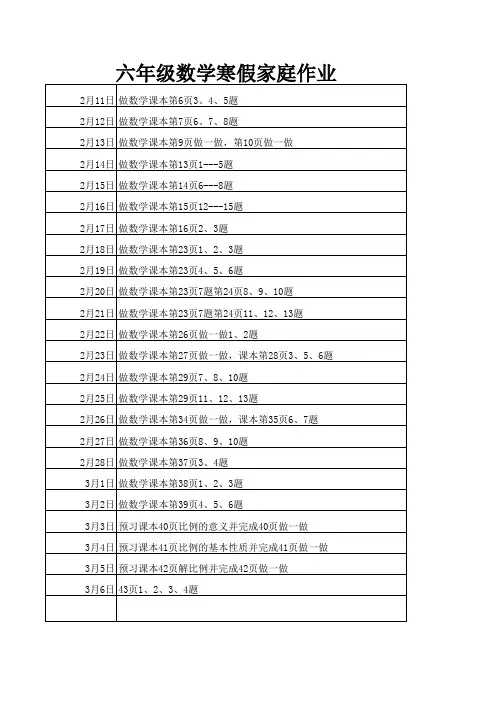 六年级数学寒假家庭作业

| 2月11日 | 做数学课本第6页3、4、5题 |
|---|---|
| 2月12日 | 做数学课本第7页6、7、8题 |
| 2月13日 | 做数学课本第9页做一做，第10页做一做 |
| 2月14日 | 做数学课本第13页1---5题 |
| 2月15日 | 做数学课本第14页6---8题 |
| 2月16日 | 做数学课本第15页12---15题 |
| 2月17日 | 做数学课本第16页2、3题 |
| 2月18日 | 做数学课本第23页1、2、3题 |
| 2月19日 | 做数学课本第23页4、5、6题 |
| 2月20日 | 做数学课本第23页7题第24页8、9、10题 |
| 2月21日 | 做数学课本第23页7题第24页11、12、13题 |
| 2月22日 | 做数学课本第26页做一做1、2题 |
| 2月23日 | 做数学课本第27页做一做，课本第28页3、5、6题 |
| 2月24日 | 做数学课本第29页7、8、10题 |
| 2月25日 | 做数学课本第29页11、12、13题 |
| 2月26日 | 做数学课本第34页做一做，课本第35页6、7题 |
| 2月27日 | 做数学课本第36页8、9、10题 |
| 2月28日 | 做数学课本第37页3、4题 |
| 3月1日 | 做数学课本第38页1、2、3题 |
| 3月2日 | 做数学课本第39页4、5、6题 |
| 3月3日 | 预习课本40页比例的意义并完成40页做一做 |
| 3月4日 | 预习课本41页比例的基本性质并完成41页做一做 |
| 3月5日 | 预习课本42页解比例并完成42页做一做 |
| 3月6日 | 43页1、2、3、4题 |
|  |  |